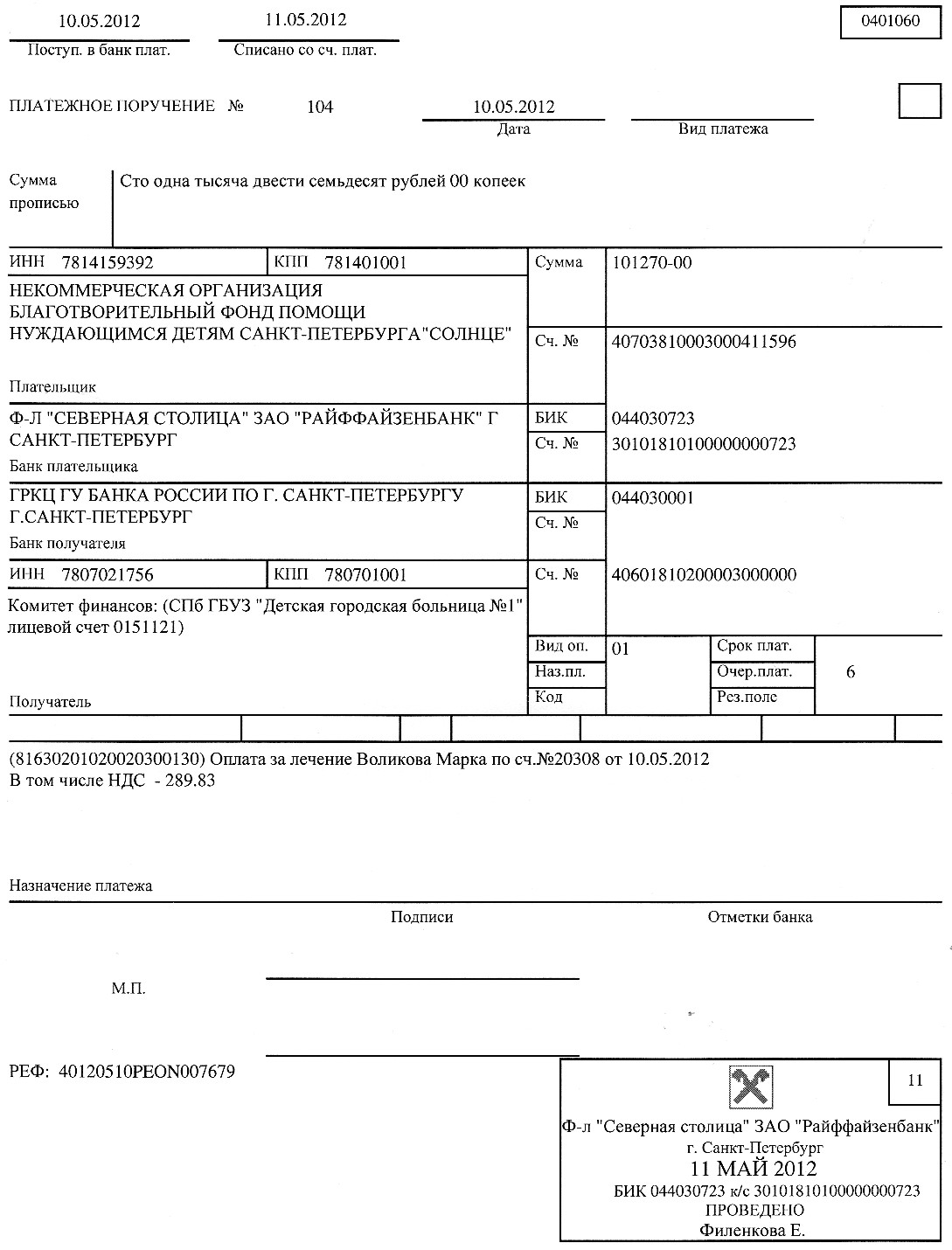 10.05.2012
Поступ. в банк плат.

11.05.2012
Списано со сч. плат.

0401060

ПЛАТЕЖНОЕ ПОРУЧЕНИЕ № 104

10.05.2012
Дата

Вид платежа

Сумма прописью

Сто одна тысяча двести семьдесят рублей 00 копеек

ИНН 7814159392 КПП 781401001

Сумма 101270-00

НЕКОММЕРЧЕСКАЯ ОРГАНИЗАЦИЯ БЛАГОТВОРИТЕЛЬНЫЙ ФОНД ПОМОЩИ НУЖДАЮЩИМСЯ ДЕТЯМ САНКТ-ПЕТЕРБУРГА"СОЛНЦЕ"

Сч. № 40703810003000411596

Плательщик

Ф-Л "СЕВЕРНАЯ СТОЛИЦА" ЗАО "РАЙФФАЙЗЕНБАНК" Г САНКТ-ПЕТЕРБУРГ

БИК 044030723
Сч. № 30101810100000000723

Банк плательщика

ГРКЦ ГУ БАНКА РОССИИ ПО Г. САНКТ-ПЕТЕРБУРГУ Г.САНКТ-ПЕТЕРБУРГ

БИК 044030001
Сч. №

Банк получателя

ИНН 7807021756 КПП 780701001

Сч. № 40601810200003000000

Комитет финансов: (СПб ГБУЗ "Детская городская больница №1" лицевой счет 0151121)

Вид оп. 01
Срок плат.
Наз.пл.
Очер.плат. 6
Код
Рез.поле

Получатель

(81630201020020300130) Оплата за лечение Воликова Марка по сч.№20308 от 10.05.2012
В том числе НДС - 289.83

Назначение платежа

Подписи

Отметки банка

М.П.

РЕФ: 40120510PEON007679

11

Ф-л "Северная столица" ЗАО "Райффайзенбанк"
г. Санкт-Петербург
11 МАЙ 2012
БИК 044030723 к/с 30101810100000000723
ПРОВЕДЕНО
Филенкова Е.